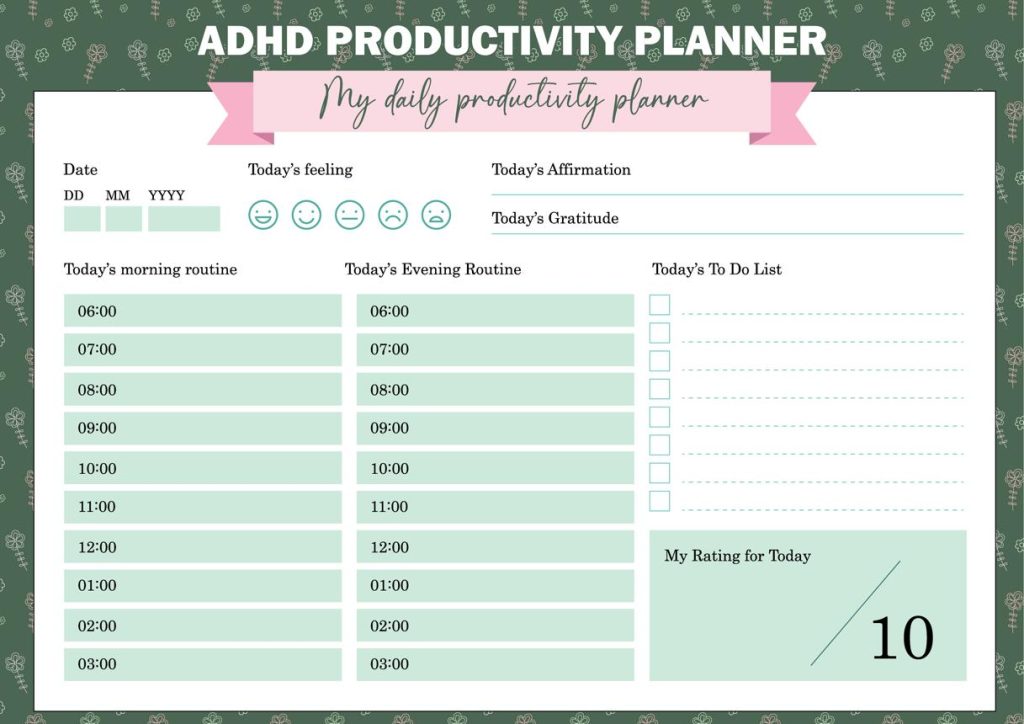 ADHD PRODUCTIVITY PLANNER

My daily productivity planner

Date
DD MM YYYY

Today's feeling

Today's Affirmation

Today's Gratitude

Today's morning routine

06:00
07:00
08:00
09:00
10:00
11:00
12:00
01:00
02:00
03:00

Today's Evening Routine

06:00
07:00
08:00
09:00
10:00
11:00
12:00
01:00
02:00
03:00

Today's To Do List

My Rating for Today

10